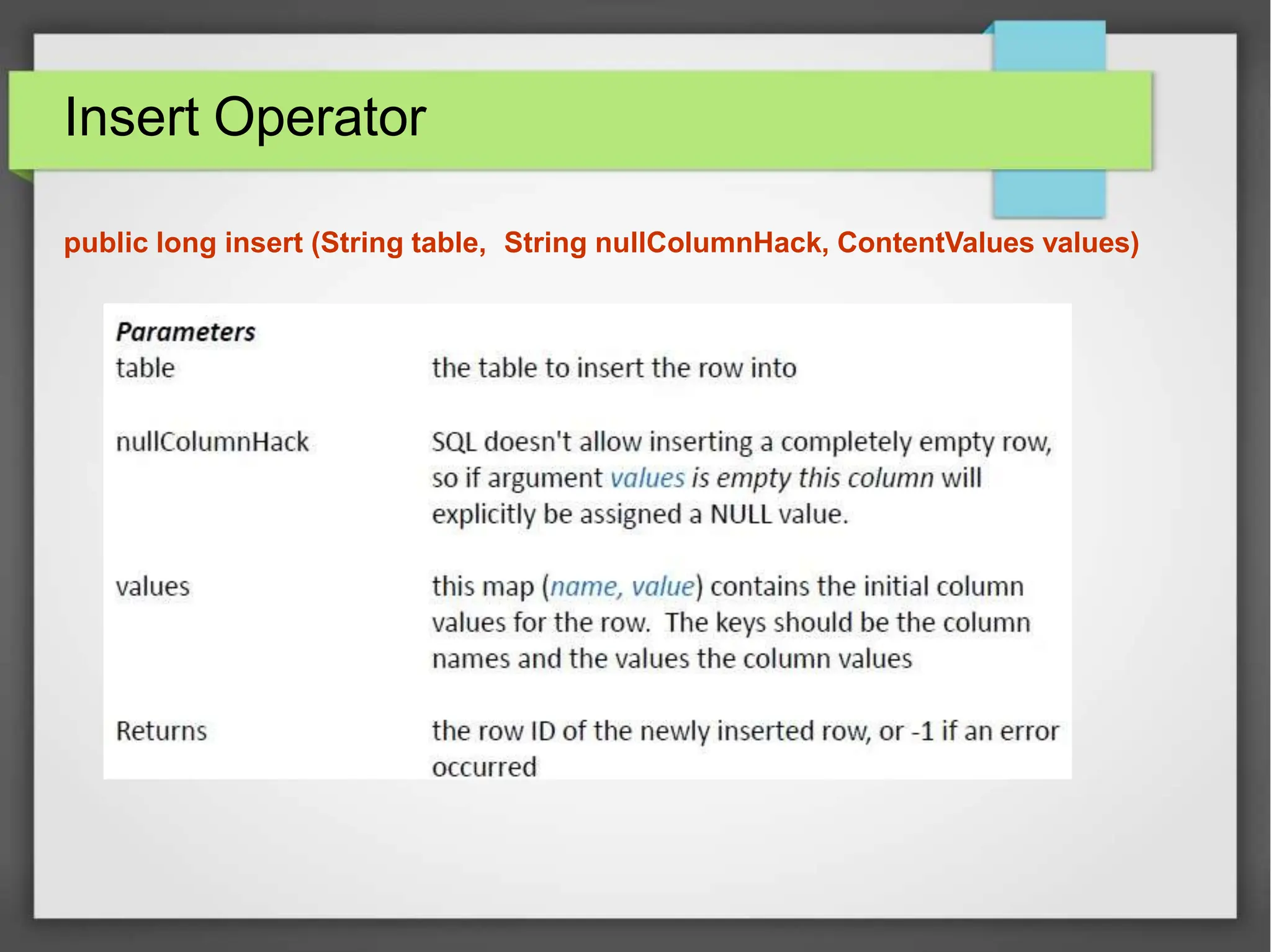 Insert Operator

public long insert (String table, String nullColumnHack, ContentValues values)

Parameters

| | |
|---|---|
| table | the table to insert the row into |
| nullColumnHack | SQL doesn't allow inserting a completely empty row, so if argument values is empty this column will explicitly be assigned a NULL value. |
| values | this map (name, value) contains the initial column values for the row. The keys should be the column names and the values the column values |
| Returns | the row ID of the newly inserted row, or -1 if an error occurred |